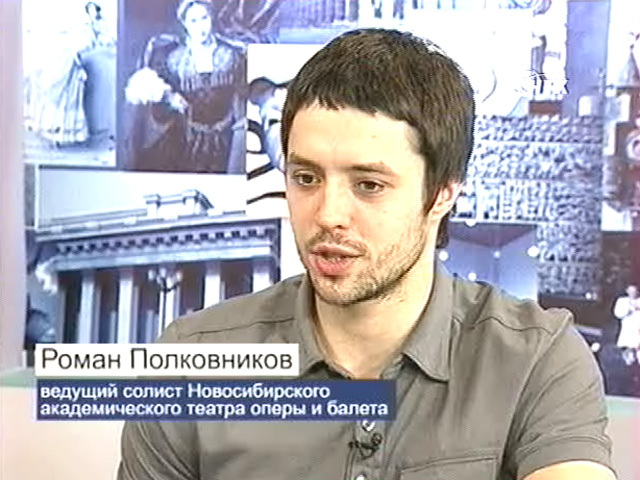 Роман Полковников
ведущий солист Новосибирского академического театра оперы и балета